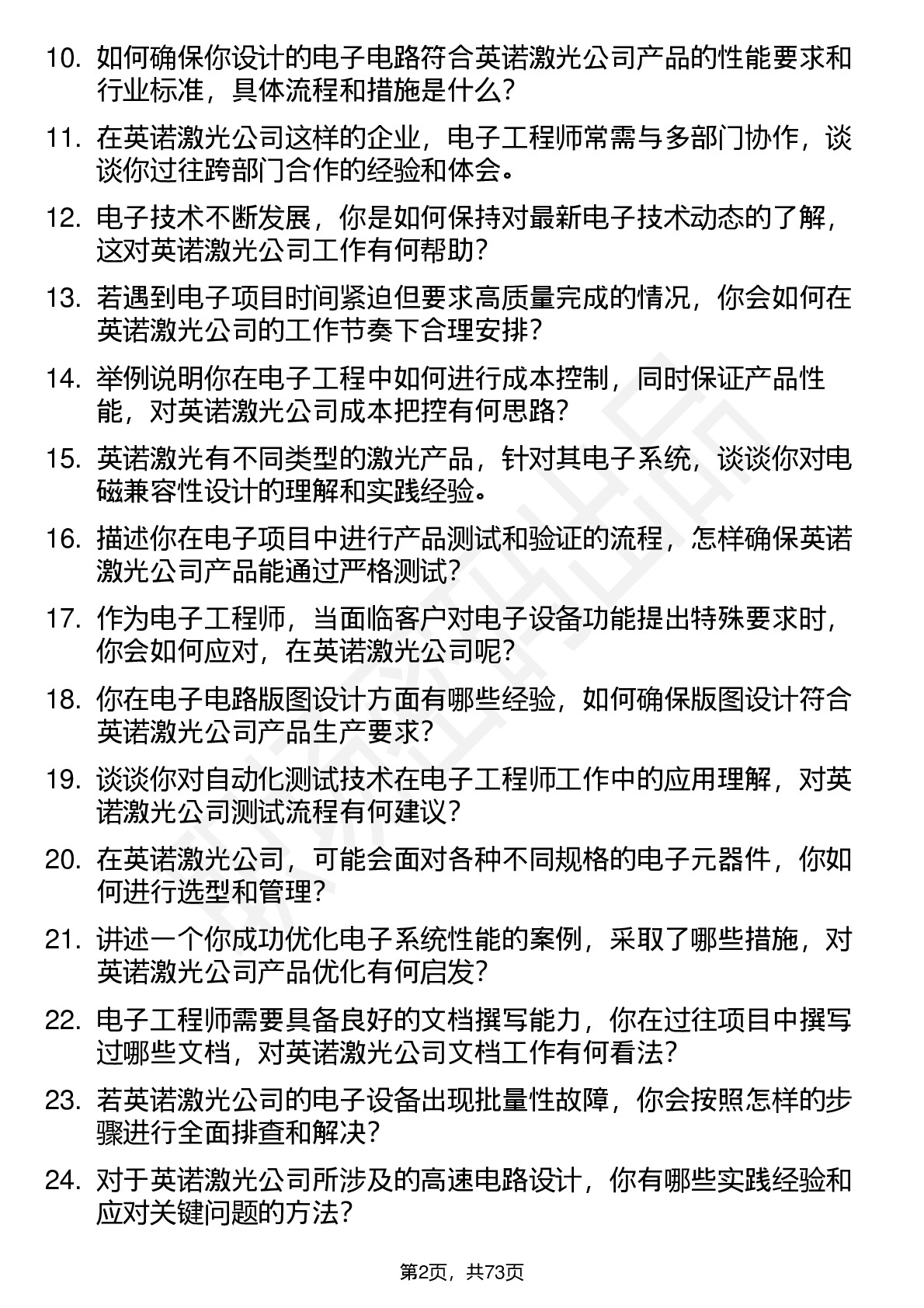 10. 如何确保你设计的电子电路符合英诺激光公司产品的性能要求和行业标准，具体流程和措施是什么？

11. 在英诺激光公司这样的企业，电子工程师常需与多部门协作，谈谈你过往跨部门合作的经验和体会。

12. 电子技术不断发展，你是如何保持对最新电子技术动态的了解，这对英诺激光公司工作有何帮助？

13. 若遇到电子项目时间紧迫但要求高质量完成的情况，你会如何在英诺激光公司的工作节奏下合理安排？

14. 举例说明你在电子工程中如何进行成本控制，同时保证产品性能，对英诺激光公司成本把控有何思路？

15. 英诺激光有不同类型的激光产品，针对其电子系统，谈谈你对电磁兼容性设计的理解和实践经验。

16. 描述你在电子项目中进行产品测试和验证的流程，怎样确保英诺激光公司产品能通过严格测试？

17. 作为电子工程师，当面临客户对电子设备功能提出特殊要求时，你会如何应对，在英诺激光公司呢？

18. 你在电子电路版图设计方面有哪些经验，如何确保版图设计符合英诺激光公司产品生产要求？

19. 谈谈你对自动化测试技术在电子工程师工作中的应用理解，对英诺激光公司测试流程有何建议？

20. 在英诺激光公司，可能会面对各种不同规格的电子元器件，你如何进行选型和管理？

21. 讲述一个你成功优化电子系统性能的案例，采取了哪些措施，对英诺激光公司产品优化有何启发？

22. 电子工程师需要具备良好的文档撰写能力，你在过往项目中撰写过哪些文档，对英诺激光公司文档工作有何看法？

23. 若英诺激光公司的电子设备出现批量性故障，你会按照怎样的步骤进行全面排查和解决？

24. 对于英诺激光公司所涉及的高速电路设计，你有哪些实践经验和应对关键问题的方法？

第2页，共73页